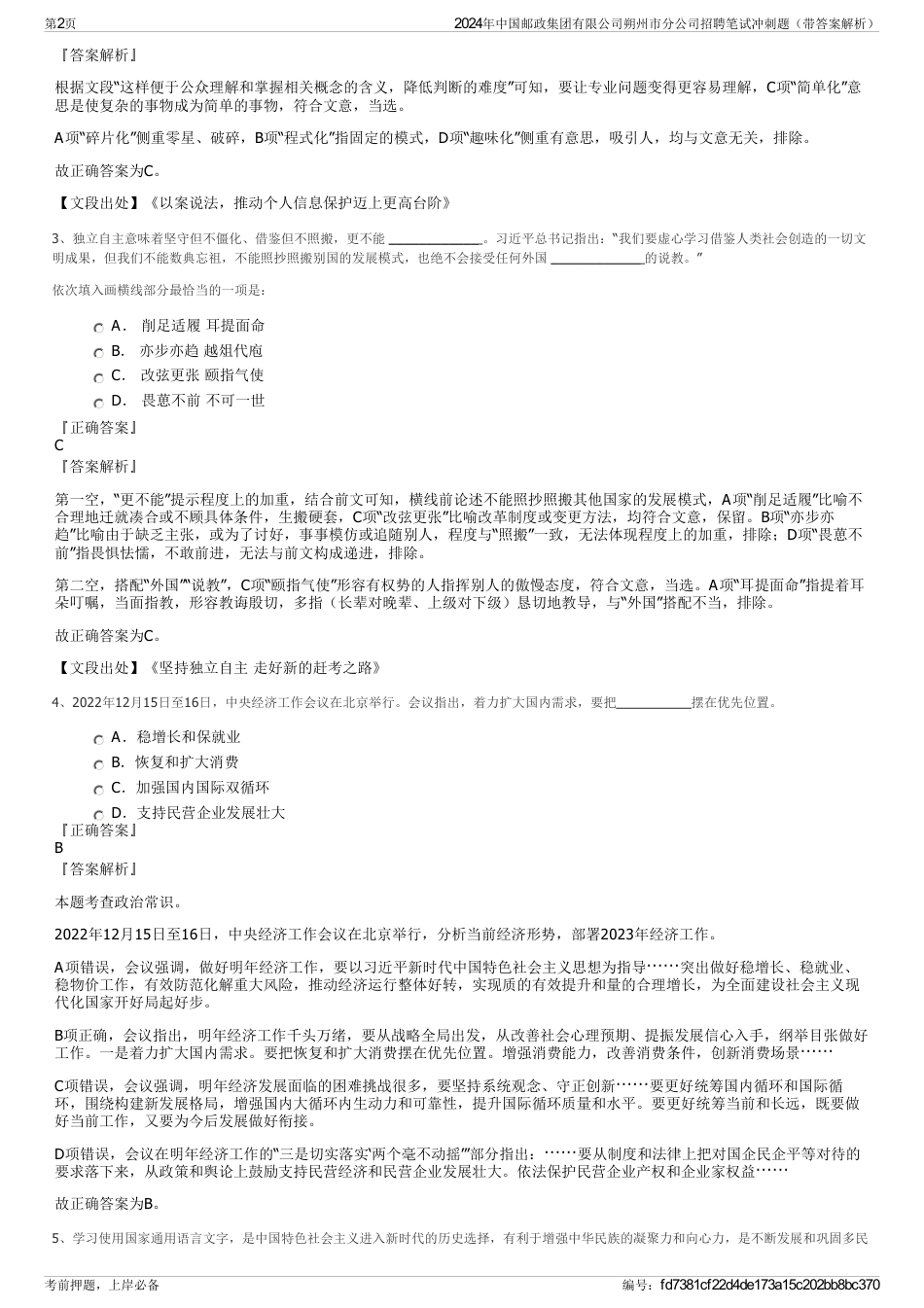 第2页

2024年中国邮政集团有限公司朔州市分公司招聘笔试冲刺题（带答案解析）

『答案解析』

根据文段“这样便于公众理解和掌握相关概念的含义，降低判断的难度”可知，要让专业问题变得更容易理解，C项“简单化”意思是使复杂的事物成为简单的事物，符合文意，当选。

A项“碎片化”侧重零星、破碎，B项“程式化”指固定的模式，D项“趣味化”侧重有意思，吸引人，均与文意无关，排除。

故正确答案为C。

【文段出处】《以案说法，推动个人信息保护迈上更高台阶》

3、独立自主意味着坚守但不僵化、借鉴但不照搬，更不能 ______________。习近平总书记指出：“我们要虚心学习借鉴人类社会创造的一切文明成果，但我们不能数典忘祖，不能照抄照搬别国的发展模式，也绝不会接受任何外国 ______________的说教。”

依次填入画横线部分最恰当的一项是：

A． 削足适履 耳提面命

B． 亦步亦趋 越俎代庖

C． 改弦更张 颐指气使

D． 畏葸不前 不可一世

『正确答案』

C

『答案解析』

第一空，“更不能”提示程度上的加重，结合前文可知，横线前论述不能照抄照搬其他国家的发展模式，A项“削足适履”比喻不合理地迁就凑合或不顾具体条件，生搬硬套，C项“改弦更张”比喻改革制度或变更方法，均符合文意，保留。B项“亦步亦趋”比喻由于缺乏主张，或为了讨好，事事模仿或追随别人，程度与“照搬”一致，无法体现程度上的加重，排除；D项“畏葸不前”指畏惧怯懦，不敢前进，无法与前文构成递进，排除。

第二空，搭配“外国”“说教”，C项“颐指气使”形容有权势的人指挥别人的傲慢态度，符合文意，当选。A项“耳提面命”指提着耳朵叮嘱，当面指教，形容教诲殷切，多指（长辈对晚辈、上级对下级）恳切地教导，与“外国”搭配不当，排除。

故正确答案为C。

【文段出处】《坚持独立自主 走好新的赶考之路》

4、2022年12月15日至16日，中央经济工作会议在北京举行。会议指出，着力扩大国内需求，要把___________摆在优先位置。

A．稳增长和保就业

B．恢复和扩大消费

C．加强国内国际双循环

D．支持民营企业发展壮大

『正确答案』

B

『答案解析』

本题考查政治常识。

2022年12月15日至16日，中央经济工作会议在北京举行，分析当前经济形势，部署2023年经济工作。

A项错误，会议强调，做好明年经济工作，要以习近平新时代中国特色社会主义思想为指导……突出做好稳增长、稳就业、稳物价工作，有效防范化解重大风险，推动经济运行整体好转，实现质的有效提升和量的合理增长，为全面建设社会主义现代化国家开好局起好步。

B项正确，会议指出，明年经济工作千头万绪，要从战略全局出发，从改善社会心理预期、提振发展信心入手，纲举目张做好工作。一是着力扩大国内需求。要把恢复和扩大消费摆在优先位置。增强消费能力，改善消费条件，创新消费场景……

C项错误，会议强调，明年经济发展面临的困难挑战很多，要坚持系统观念、守正创新……要更好统筹国内循环和国际循环，围绕构建新发展格局，增强国内大循环内生动力和可靠性，提升国际循环质量和水平。要更好统筹当前和长远，既要做好当前工作，又要为今后发展做好衔接。

D项错误，会议在明年经济工作的“三是切实落实‘两个毫不动摇’”部分指出：……要从制度和法律上把对国企民企平等对待的要求落下来，从政策和舆论上鼓励支持民营经济和民营企业发展壮大。依法保护民营企业产权和企业家权益……

故正确答案为B。

5、学习使用国家通用语言文字，是中国特色社会主义进入新时代的历史选择，有利于增强中华民族的凝聚力和向心力，是不断发展和巩固多民

考前押题，上岸必备

编号：fd7381cf22d4de173a15c202bb8bc370